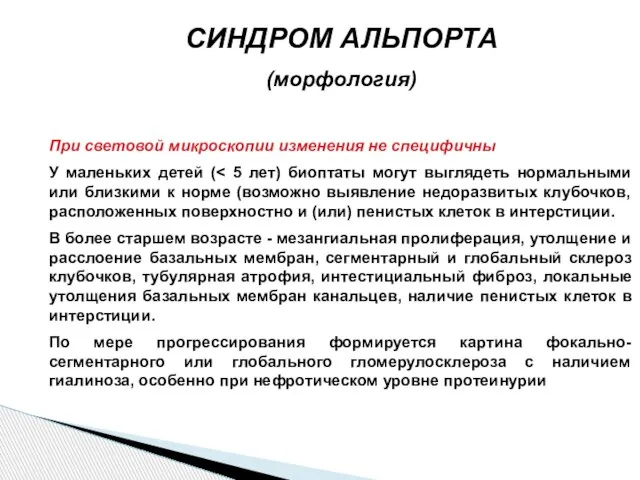 СИНДРОМ АЛЬПОРТА

(морфология)

При световой микроскопии изменения не специфичны

У маленьких детей (< 5 лет) биоптаты могут выглядеть нормальными или близкими к норме (возможно выявление недоразвитых клубочков, расположенных поверхностно и (или) пенистых клеток в интерстиции.

В более старшем возрасте - мезангиальная пролиферация, утолщение и расслоение базальных мембран, сегментарный и глобальный склероз клубочков, тубулярная атрофия, интестициальный фиброз, локальные утолщения базальных мембран канальцев, наличие пенистых клеток в интерстиции.

По мере прогрессирования формируется картина фокально-сегментарного или глобального гломерулосклероза с наличием гиалиноза, особенно при нефротическом уровне протеинурии